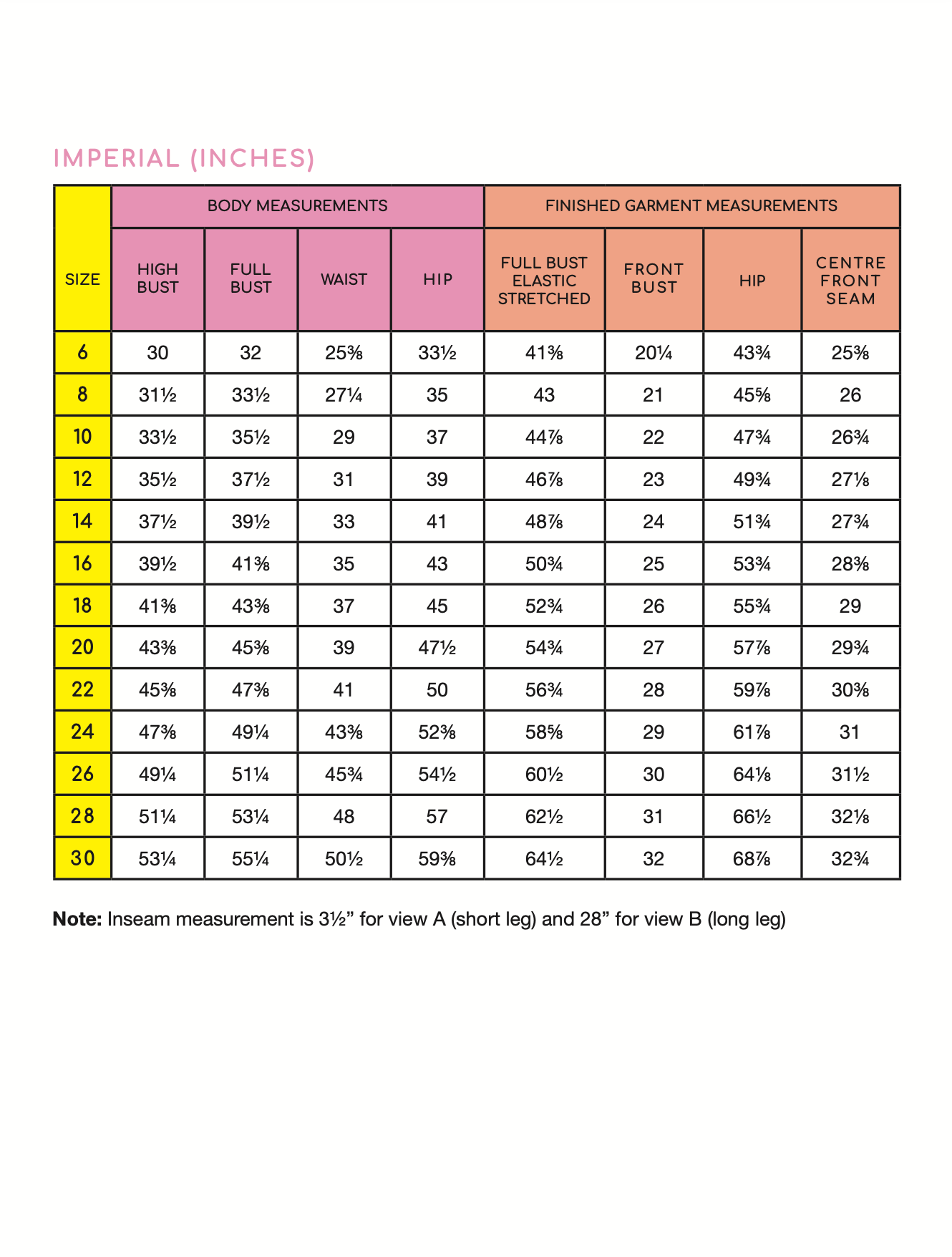 IMPERIAL (INCHES)

| SIZE | BODY MEASUREMENTS | | | | FINISHED GARMENT MEASUREMENTS | | | |
|---|---|---|---|---|---|---|---|---|
| | HIGH BUST | FULL BUST | WAIST | HIP | FULL BUST ELASTIC STRETCHED | FRONT BUST | HIP | CENTRE FRONT SEAM |
| 6 | 30 | 32 | 25⅜ | 33½ | 41⅜ | 20¼ | 43¾ | 25⅜ |
| 8 | 31½ | 33½ | 27¼ | 35 | 43 | 21 | 45⅝ | 26 |
| 10 | 33½ | 35½ | 29 | 37 | 44⅞ | 22 | 47¾ | 26¾ |
| 12 | 35½ | 37½ | 31 | 39 | 46⅞ | 23 | 49¾ | 27⅛ |
| 14 | 37½ | 39½ | 33 | 41 | 48⅞ | 24 | 51¾ | 27¾ |
| 16 | 39½ | 41⅜ | 35 | 43 | 50¾ | 25 | 53¾ | 28⅜ |
| 18 | 41⅜ | 43⅜ | 37 | 45 | 52¾ | 26 | 55¾ | 29 |
| 20 | 43⅜ | 45⅜ | 39 | 47½ | 54¾ | 27 | 57⅞ | 29¾ |
| 22 | 45⅜ | 47⅜ | 41 | 50 | 56¾ | 28 | 59⅞ | 30⅜ |
| 24 | 47⅜ | 49¼ | 43⅜ | 52⅜ | 58⅝ | 29 | 61⅞ | 31 |
| 26 | 49¼ | 51¼ | 45¾ | 54½ | 60½ | 30 | 64⅛ | 31½ |
| 28 | 51¼ | 53¼ | 48 | 57 | 62½ | 31 | 66½ | 32⅛ |
| 30 | 53¼ | 55¼ | 50½ | 59⅜ | 64½ | 32 | 68⅞ | 32¾ |

Note: Inseam measurement is 3½" for view A (short leg) and 28" for view B (long leg)